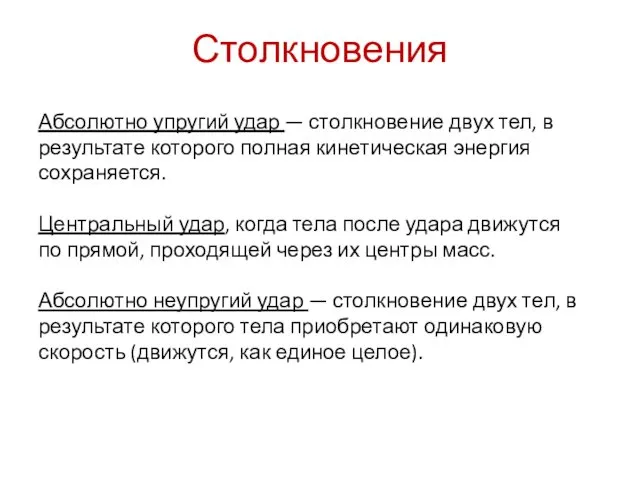 Столкновения

Абсолютно упругий удар — столкновение двух тел, в результате которого полная кинетическая энергия сохраняется.

Центральный удар, когда тела после удара движутся по прямой, проходящей через их центры масс.

Абсолютно неупругий удар — столкновение двух тел, в результате которого тела приобретают одинаковую скорость (движутся, как единое целое).